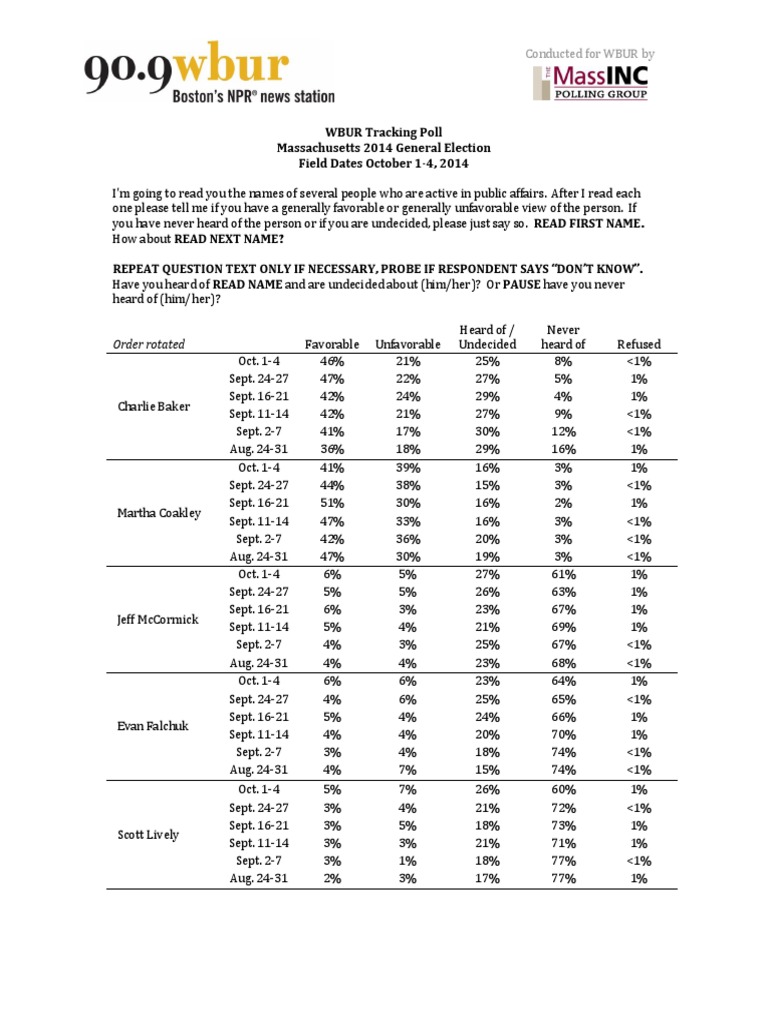 90.9wbur
Boston's NPR® news station

Conducted for WBUR by
THE MassINC POLLING GROUP

WBUR Tracking Poll
Massachusetts 2014 General Election
Field Dates October 1-4, 2014

I'm going to read you the names of several people who are active in public affairs. After I read each one please tell me if you have a generally favorable or generally unfavorable view of the person. If you have never heard of the person or if you are undecided, please just say so. READ FIRST NAME. How about READ NEXT NAME?

REPEAT QUESTION TEXT ONLY IF NECESSARY, PROBE IF RESPONDENT SAYS "DON'T KNOW". Have you heard of READ NAME and are undecided about (him/her)? Or PAUSE have you never heard of (him/her)?

| Order rotated | | Favorable | Unfavorable | Heard of / Undecided | Never heard of | Refused |
|---|---|---|---|---|---|---|
| Charlie Baker | Oct. 1-4 | 46% | 21% | 25% | 8% | <1% |
| | Sept. 24-27 | 47% | 22% | 27% | 5% | 1% |
| | Sept. 16-21 | 42% | 24% | 29% | 4% | 1% |
| | Sept. 11-14 | 42% | 21% | 27% | 9% | <1% |
| | Sept. 2-7 | 41% | 17% | 30% | 12% | <1% |
| | Aug. 24-31 | 36% | 18% | 29% | 16% | 1% |
| Martha Coakley | Oct. 1-4 | 41% | 39% | 16% | 3% | 1% |
| | Sept. 24-27 | 44% | 38% | 15% | 3% | <1% |
| | Sept. 16-21 | 51% | 30% | 16% | 2% | 1% |
| | Sept. 11-14 | 47% | 33% | 16% | 3% | <1% |
| | Sept. 2-7 | 42% | 36% | 20% | 3% | <1% |
| | Aug. 24-31 | 47% | 30% | 19% | 3% | <1% |
| Jeff McCormick | Oct. 1-4 | 6% | 5% | 27% | 61% | 1% |
| | Sept. 24-27 | 5% | 5% | 26% | 63% | 1% |
| | Sept. 16-21 | 6% | 3% | 23% | 67% | 1% |
| | Sept. 11-14 | 5% | 4% | 21% | 69% | 1% |
| | Sept. 2-7 | 4% | 3% | 25% | 67% | <1% |
| | Aug. 24-31 | 4% | 4% | 23% | 68% | <1% |
| Evan Falchuk | Oct. 1-4 | 6% | 6% | 23% | 64% | 1% |
| | Sept. 24-27 | 4% | 6% | 25% | 65% | <1% |
| | Sept. 16-21 | 5% | 4% | 24% | 66% | 1% |
| | Sept. 11-14 | 4% | 4% | 20% | 70% | 1% |
| | Sept. 2-7 | 3% | 4% | 18% | 74% | <1% |
| | Aug. 24-31 | 4% | 7% | 15% | 74% | <1% |
| Scott Lively | Oct. 1-4 | 5% | 7% | 26% | 60% | 1% |
| | Sept. 24-27 | 3% | 4% | 21% | 72% | <1% |
| | Sept. 16-21 | 3% | 5% | 18% | 73% | 1% |
| | Sept. 11-14 | 3% | 3% | 21% | 71% | 1% |
| | Sept. 2-7 | 3% | 1% | 18% | 77% | <1% |
| | Aug. 24-31 | 2% | 3% | 17% | 77% | 1% |